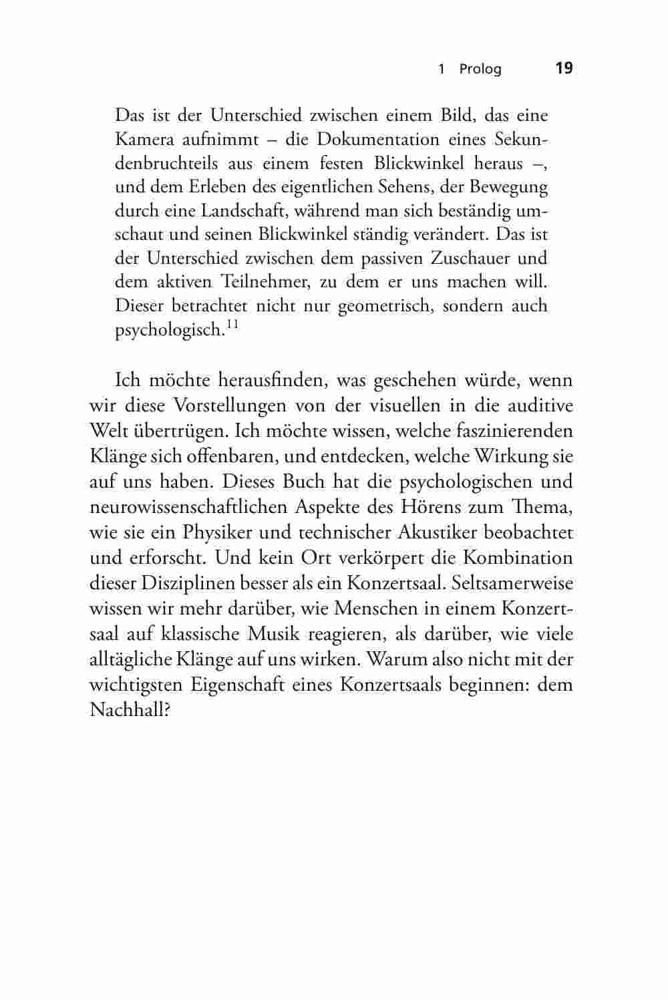 1 Prolog 19

Das ist der Unterschied zwischen einem Bild, das eine Kamera aufnimmt – die Dokumentation eines Sekundenbruchteils aus einem festen Blickwinkel heraus –, und dem Erleben des eigentlichen Sehens, der Bewegung durch eine Landschaft, während man sich beständig umschaut und seinen Blickwinkel ständig verändert. Das ist der Unterschied zwischen dem passiven Zuschauer und dem aktiven Teilnehmer, zu dem er uns machen will. Dieser betrachtet nicht nur geometrisch, sondern auch psychologisch.$^{11}$

Ich möchte herausfinden, was geschehen würde, wenn wir diese Vorstellungen von der visuellen in die auditive Welt übertrügen. Ich möchte wissen, welche faszinierenden Klänge sich offenbaren, und entdecken, welche Wirkung sie auf uns haben. Dieses Buch hat die psychologischen und neurowissenschaftlichen Aspekte des Hörens zum Thema, wie sie ein Physiker und technischer Akustiker beobachtet und erforscht. Und kein Ort verkörpert die Kombination dieser Disziplinen besser als ein Konzertsaal. Seltsamerweise wissen wir mehr darüber, wie Menschen in einem Konzertsaal auf klassische Musik reagieren, als darüber, wie viele alltägliche Klänge auf uns wirken. Warum also nicht mit der wichtigsten Eigenschaft eines Konzertsaals beginnen: dem Nachhall?